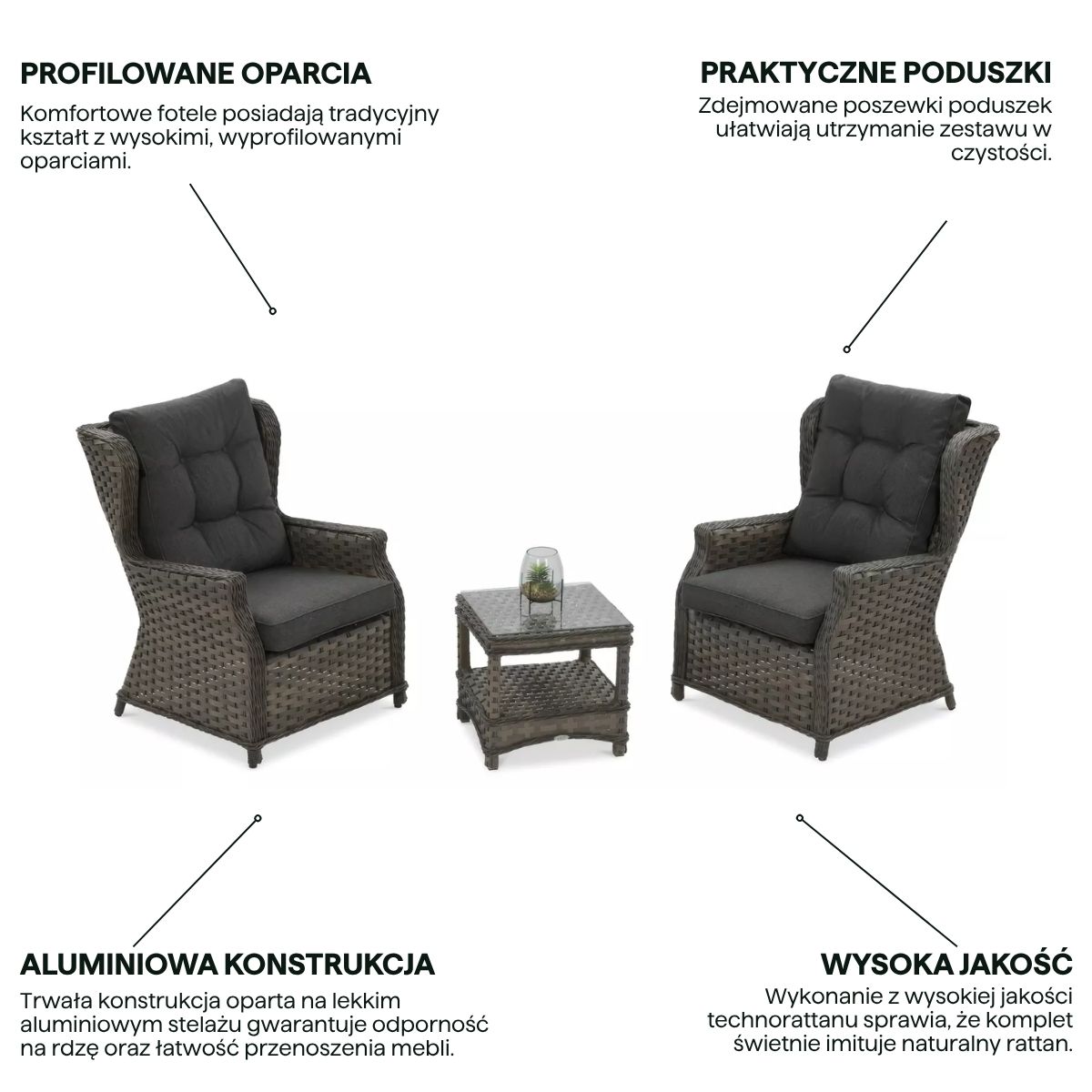 PROFILOWANE OPARCIA

Komfortowe fotele posiadają tradycyjny kształt z wysokimi, wyprofilowanymi oparciami.

PRAKTYCZNE PODUSZKI

Zdejmowane poszewki poduszek ułatwiają utrzymanie zestawu w czystości.

ALUMINIOWA KONSTRUKCJA

Trwała konstrukcja oparta na lekkim aluminiowym stelażu gwarantuje odporność na rdzę oraz łatwość przenoszenia mebli.

WYSOKA JAKOŚĆ

Wykonanie z wysokiej jakości technorattanu sprawia, że komplet świetnie imituje naturalny rattan.